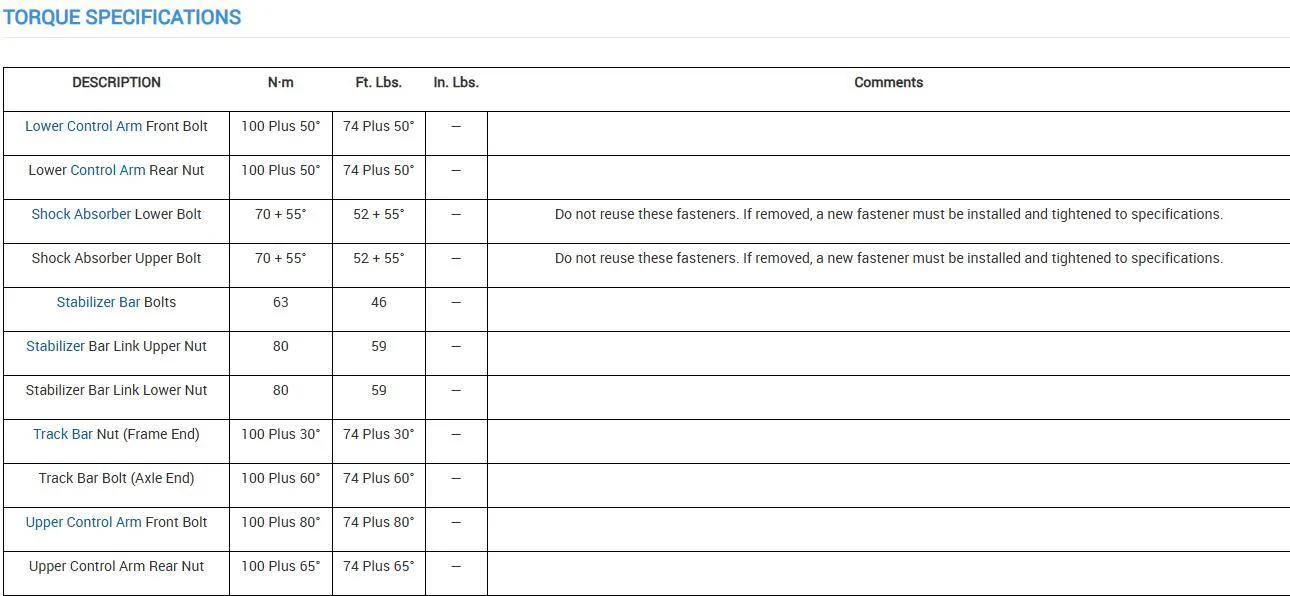 TORQUE SPECIFICATIONS

| DESCRIPTION | N·m | Ft. Lbs. | In. Lbs. | Comments |
|---|---|---|---|---|
| Lower Control Arm Front Bolt | 100 Plus 50° | 74 Plus 50° | — | |
| Lower Control Arm Rear Nut | 100 Plus 50° | 74 Plus 50° | — | |
| Shock Absorber Lower Bolt | 70 + 55° | 52 + 55° | — | Do not reuse these fasteners. If removed, a new fastener must be installed and tightened to specifications. |
| Shock Absorber Upper Bolt | 70 + 55° | 52 + 55° | — | Do not reuse these fasteners. If removed, a new fastener must be installed and tightened to specifications. |
| Stabilizer Bar Bolts | 63 | 46 | — | |
| Stabilizer Bar Link Upper Nut | 80 | 59 | — | |
| Stabilizer Bar Link Lower Nut | 80 | 59 | — | |
| Track Bar Nut (Frame End) | 100 Plus 30° | 74 Plus 30° | — | |
| Track Bar Bolt (Axle End) | 100 Plus 60° | 74 Plus 60° | — | |
| Upper Control Arm Front Bolt | 100 Plus 80° | 74 Plus 80° | — | |
| Upper Control Arm Rear Nut | 100 Plus 65° | 74 Plus 65° | — | |